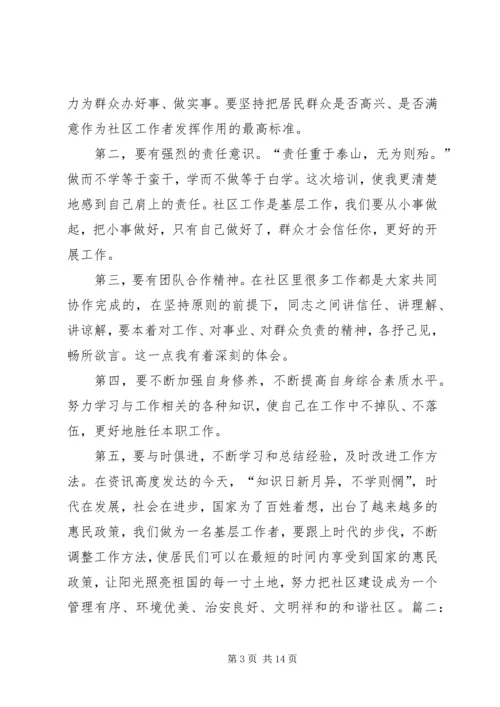 力为群众办好事、做实事。要坚持把居民群众是否高兴、是否满意作为社区工作者发挥作用的最高标准。

第二，要有强烈的责任意识。“责任重于泰山，无为则殆。”做而不学等于蛮干，学而不做等于白学。这次培训，使我更清楚地感到自己肩上的责任。社区工作是基层工作，我们要从小事做起，把小事做好，只有自己做好了，群众才会信任你，更好的开展工作。

第三，要有团队合作精神。在社区里很多工作都是大家共同协作完成的，在坚持原则的前提下，同志之间讲信任、讲理解、讲谅解，要本着对工作、对事业、对群众负责的精神，各抒己见，畅所欲言。这一点我有着深刻的体会。

第四，要不断加强自身修养，不断提高自身综合素质水平。努力学习与工作相关的各种知识，使自己在工作中不掉队、不落伍，更好地胜任本职工作。

第五，要与时俱进，不断学习和总结经验，及时改进工作方法。在资讯高度发达的今天，“知识日新月异，不学则惘”，时代在发展，社会在进步，国家为了百姓着想，出台了越来越多的惠民政策，我们做为一名基层工作者，要跟上时代的步伐，不断调整工作方法，使居民们可以在最短的时间内享受到国家的惠民政策，让阳光照亮祖国的每一寸土地，努力把社区建设成为一个管理有序、环境优美、治安良好、文明祥和的和谐社区。篇二：

第 3 页 共 14 页